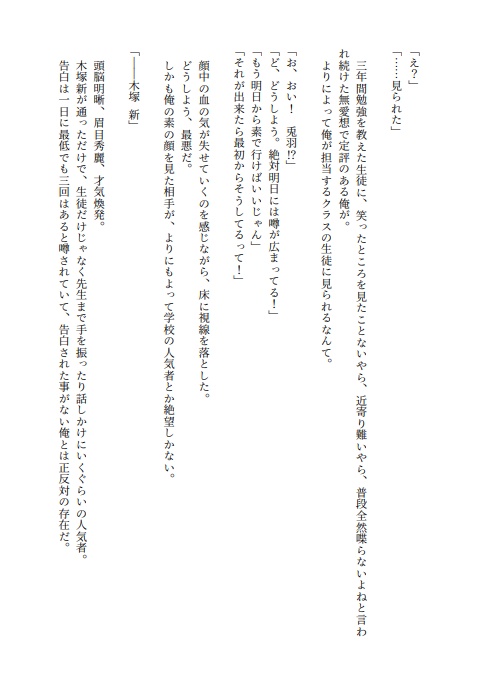 「え？」
「……見られた」

三年間勉強を教えた生徒に、笑ったところを見たことないやら、近寄り難いやら、普段全然喋らないよねと言われ続けた無愛想で定評のある俺が。
よりによって俺が担当するクラスの生徒に見られるなんて。

「お、おい！　兎羽!?」
「ど、どうしよう。絶対明日には噂が広まってる！」
「もう明日から素で行けばいいじゃん」
「それが出来たら最初からそうしてるって！」

顔中の血の気が失せていくのを感じながら、床に視線を落とした。
どうしよう、最悪だ。
しかも俺の素の顔を見た相手が、よりにもよって学校の人気者とか絶望しかない。

「――木塚 新」

頭脳明晰、眉目秀麗、才気煥発。
木塚新が通っただけで、生徒だけじゃなく先生まで手を振ったり話しかけにいくぐらいの人気者。
告白は一日に最低でも三回はあると噂されていて、告白された事がない俺とは正反対の存在だ。